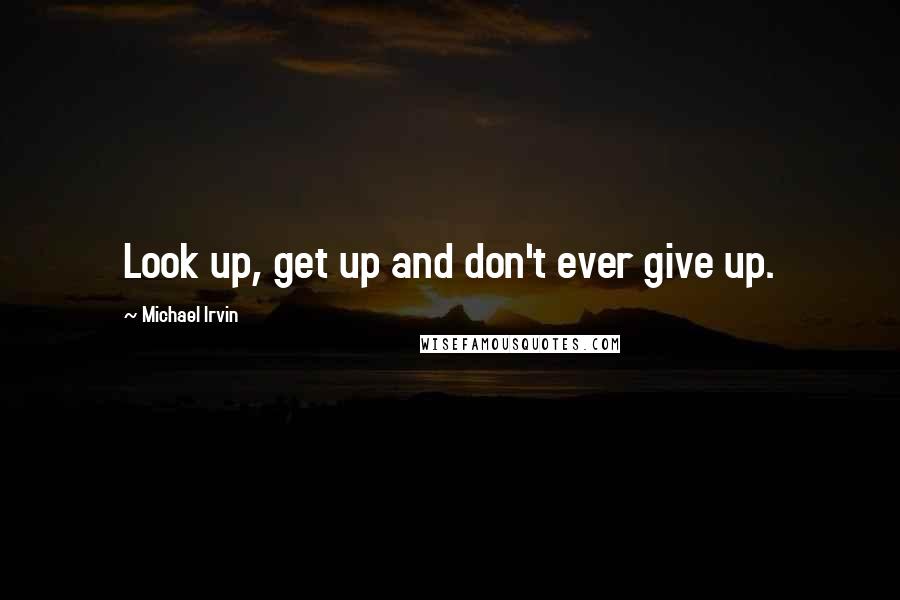 Look up, get up and don't ever give up.

~ Michael Irvin

WISEFAMOUSQUOTES.COM